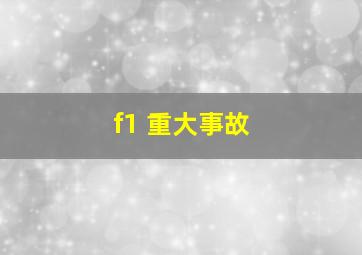 f1 重大事故